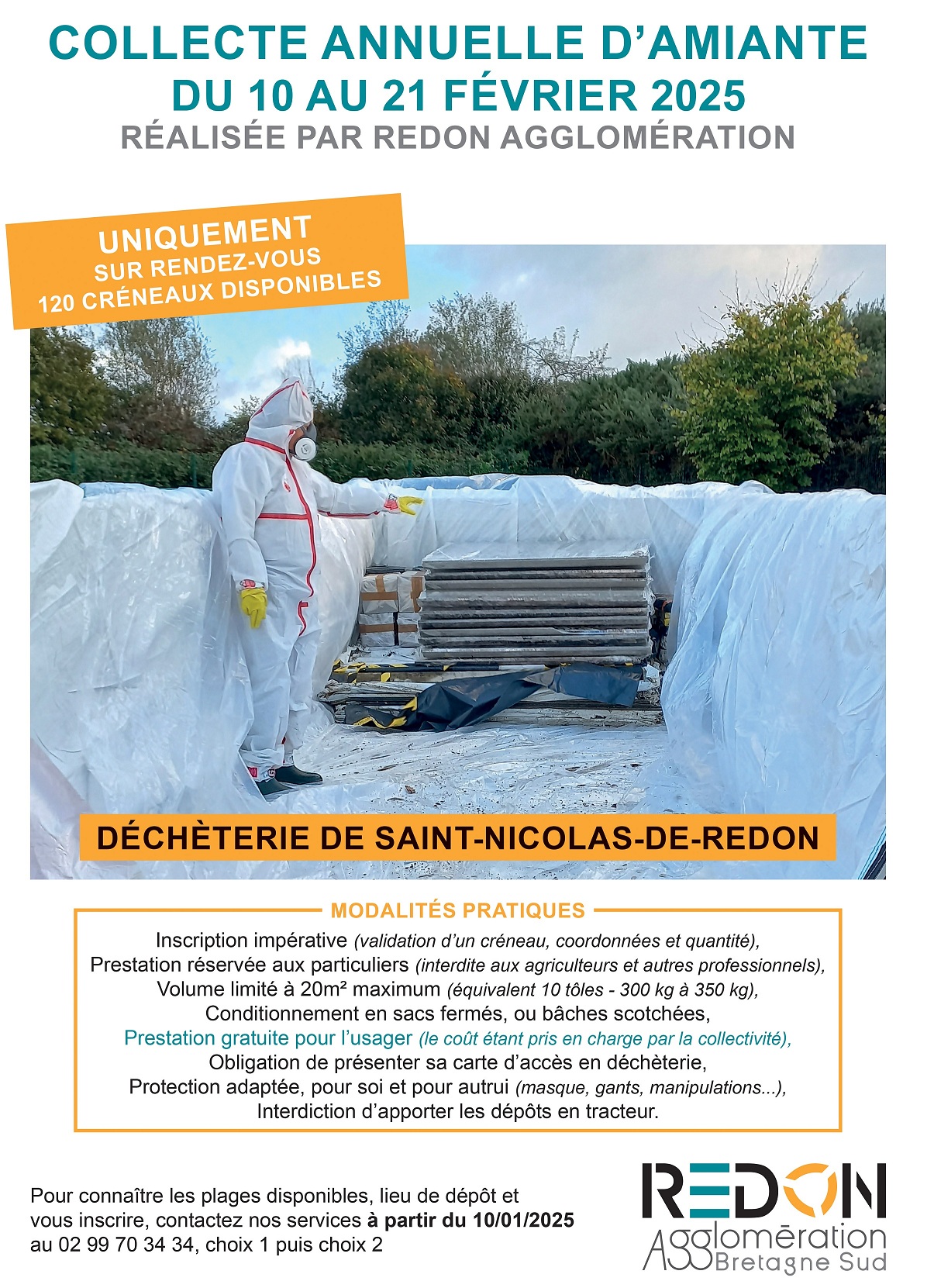 COLLECTE ANNUELLE D'AMIANTE
DU 10 AU 21 FÉVRIER 2025
RÉALISÉE PAR REDON AGGLOMÉRATION

UNIQUEMENT
SUR RENDEZ-VOUS
120 CRÉNEAUX DISPONIBLES

DÉCHÈTERIE DE SAINT-NICOLAS-DE-REDON

MODALITÉS PRATIQUES

Inscription impérative (validation d'un créneau, coordonnées et quantité),
Prestation réservée aux particuliers (interdite aux agriculteurs et autres professionnels),
Volume limité à 20m² maximum (équivalent 10 tôles - 300 kg à 350 kg),
Conditionnement en sacs fermés, ou bâches scotchées,
Prestation gratuite pour l'usager (le coût étant pris en charge par la collectivité),
Obligation de présenter sa carte d'accès en déchèterie,
Protection adaptée, pour soi et pour autrui (masque, gants, manipulations...),
Interdiction d'apporter les dépôts en tracteur.

Pour connaître les plages disponibles, lieu de dépôt et vous inscrire, contactez nos services à partir du 10/01/2025 au 02 99 70 34 34, choix 1 puis choix 2

REDON
Agglomération
Bretagne Sud